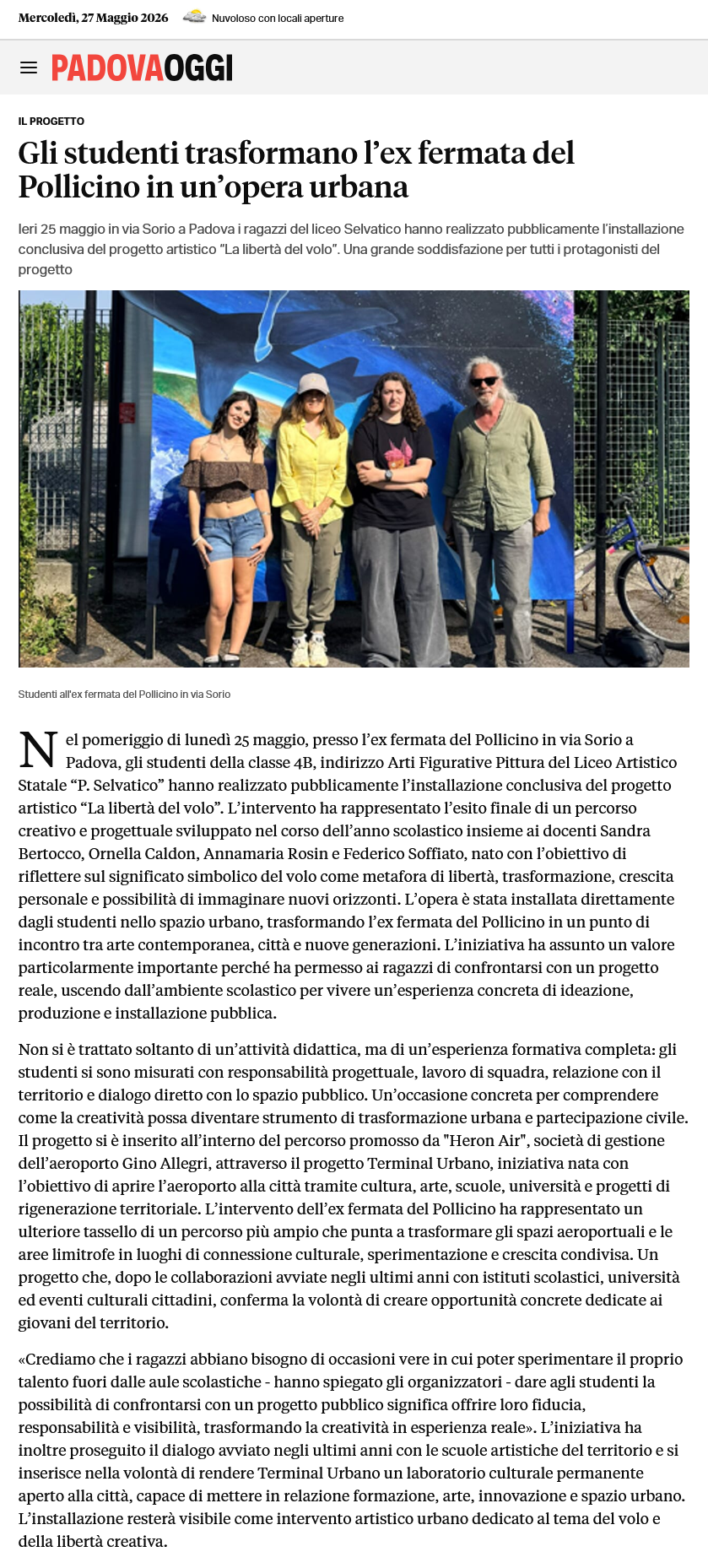 Mercoledì, 27 Maggio 2026 Nuvoloso con locali aperture

PADOVAOGGI

IL PROGETTO

Gli studenti trasformano l'ex fermata del Pollicino in un'opera urbana

Ieri 25 maggio in via Sorio a Padova i ragazzi del liceo Selvatico hanno realizzato pubblicamente l'installazione conclusiva del progetto artistico "La libertà del volo". Una grande soddisfazione per tutti i protagonisti del progetto

Studenti all'ex fermata del Pollicino in via Sorio

Nel pomeriggio di lunedì 25 maggio, presso l'ex fermata del Pollicino in via Sorio a Padova, gli studenti della classe 4B, indirizzo Arti Figurative Pittura del Liceo Artistico Statale "P. Selvatico" hanno realizzato pubblicamente l'installazione conclusiva del progetto artistico "La libertà del volo". L'intervento ha rappresentato l'esito finale di un percorso creativo e progettuale sviluppato nel corso dell'anno scolastico insieme ai docenti Sandra Bertocco, Ornella Caldon, Annamaria Rosin e Federico Soffiato, nato con l'obiettivo di riflettere sul significato simbolico del volo come metafora di libertà, trasformazione, crescita personale e possibilità di immaginare nuovi orizzonti. L'opera è stata installata direttamente dagli studenti nello spazio urbano, trasformando l'ex fermata del Pollicino in un punto di incontro tra arte contemporanea, città e nuove generazioni. L'iniziativa ha assunto un valore particolarmente importante perché ha permesso ai ragazzi di confrontarsi con un progetto reale, uscendo dall'ambiente scolastico per vivere un'esperienza concreta di ideazione, produzione e installazione pubblica.

Non si è trattato soltanto di un'attività didattica, ma di un'esperienza formativa completa: gli studenti si sono misurati con responsabilità progettuale, lavoro di squadra, relazione con il territorio e dialogo diretto con lo spazio pubblico. Un'occasione concreta per comprendere come la creatività possa diventare strumento di trasformazione urbana e partecipazione civile. Il progetto si è inserito all'interno del percorso promosso da "Heron Air", società di gestione dell'aeroporto Gino Allegri, attraverso il progetto Terminal Urbano, iniziativa nata con l'obiettivo di aprire l'aeroporto alla città tramite cultura, arte, scuole, università e progetti di rigenerazione territoriale. L'intervento dell'ex fermata del Pollicino ha rappresentato un ulteriore tassello di un percorso più ampio che punta a trasformare gli spazi aeroportuali e le aree limitrofe in luoghi di connessione culturale, sperimentazione e crescita condivisa. Un progetto che, dopo le collaborazioni avviate negli ultimi anni con istituti scolastici, università ed eventi culturali cittadini, conferma la volontà di creare opportunità concrete dedicate ai giovani del territorio.

«Crediamo che i ragazzi abbiano bisogno di occasioni vere in cui poter sperimentare il proprio talento fuori dalle aule scolastiche - hanno spiegato gli organizzatori - dare agli studenti la possibilità di confrontarsi con un progetto pubblico significa offrire loro fiducia, responsabilità e visibilità, trasformando la creatività in esperienza reale». L'iniziativa ha inoltre proseguito il dialogo avviato negli ultimi anni con le scuole artistiche del territorio e si inserisce nella volontà di rendere Terminal Urbano un laboratorio culturale permanente aperto alla città, capace di mettere in relazione formazione, arte, innovazione e spazio urbano. L'installazione resterà visibile come intervento artistico urbano dedicato al tema del volo e della libertà creativa.